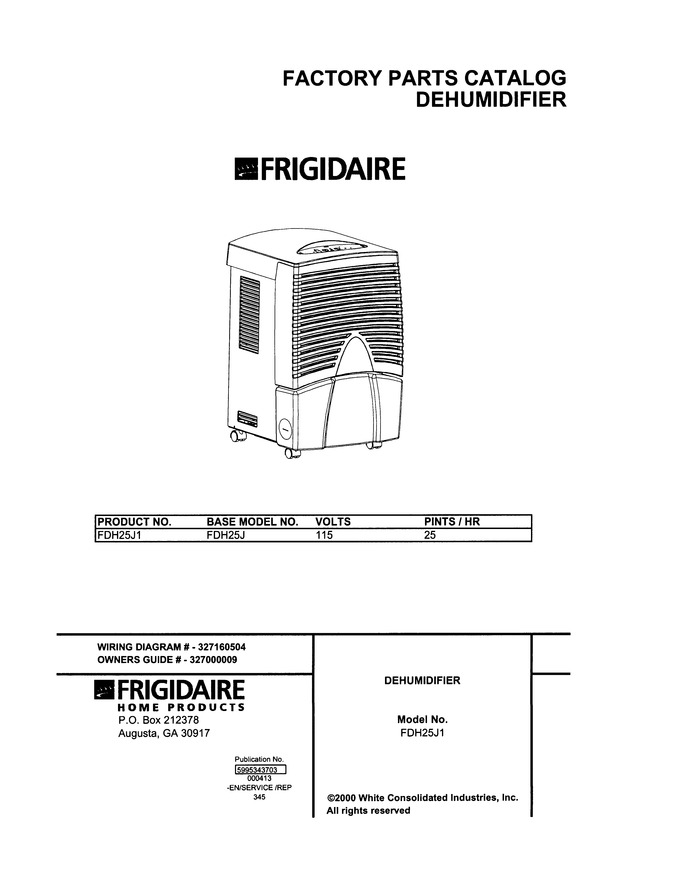 FACTORY PARTS CATALOG
DEHUMIDIFIER

FRIGIDAIRE

| PRODUCT NO. | BASE MODEL NO. | VOLTS | PINTS / HR |
|---|---|---|---|
| FDH25J1 | FDH25J | 115 | 25 |

WIRING DIAGRAM # - 327160504
OWNERS GUIDE # - 327000009

FRIGIDAIRE
HOME PRODUCTS
P.O. Box 212378
Augusta, GA 30917

Publication No.
5995343703
000413
-EN/SERVICE /REP
345

DEHUMIDIFIER

Model No.
FDH25J1

©2000 White Consolidated Industries, Inc.
All rights reserved